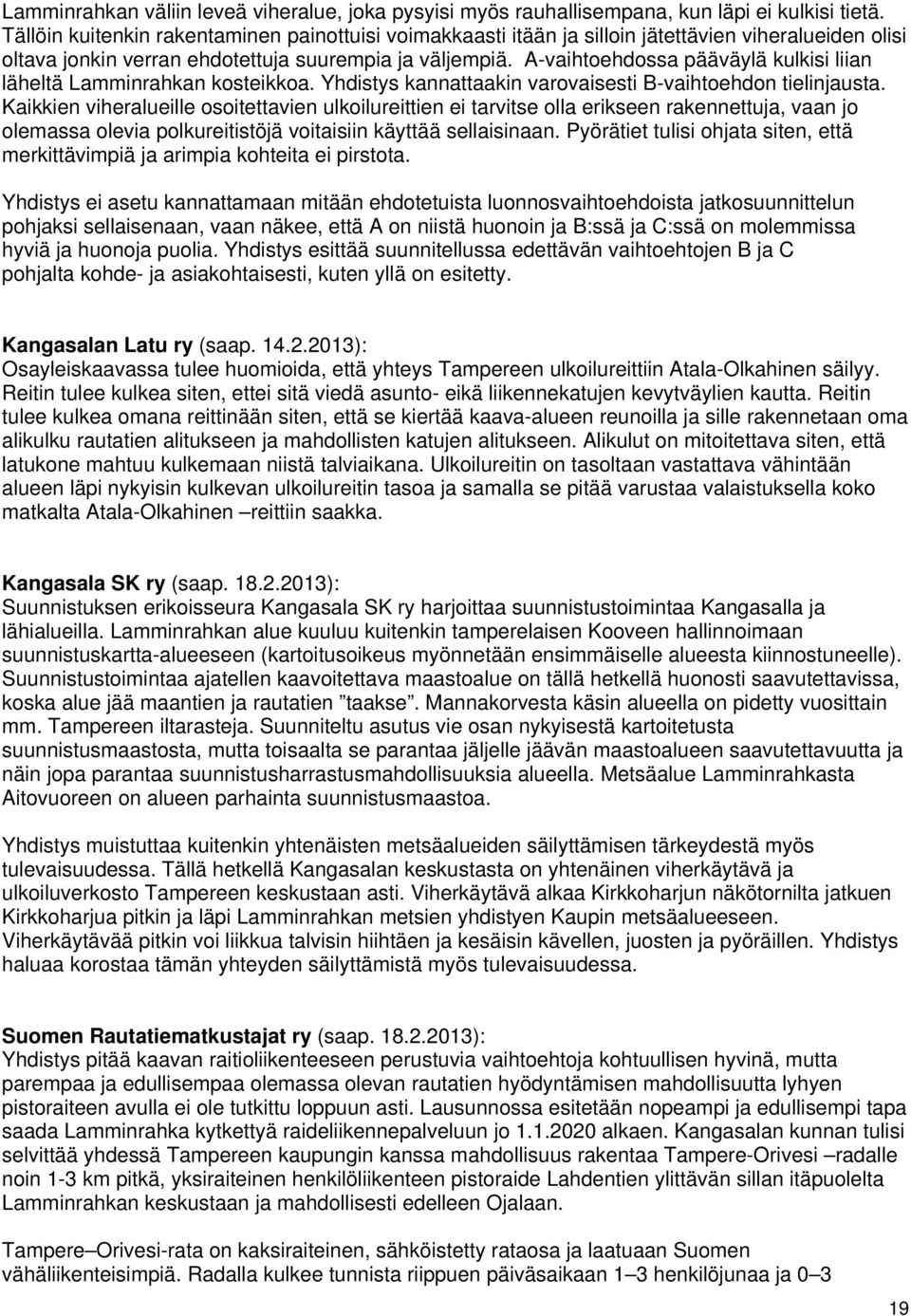 Lamminrahkan väliin leveä viheralue, joka pysyisi myös rauhallisempana, kun läpi ei kulkisi tietä. Tällöin kuitenkin rakentaminen painottuisi voimakkaasti itään ja silloin jätettävien viheralueiden olisi oltava jonkin verran ehdotettuja suurempia ja väljempiä. A-vaihtoehdossa pääväylä kulkisi liian läheltä Lamminrahkan kosteikkoa. Yhdistys kannattaakin varovaisesti B-vaihtoehdon tielinjausta. Kaikkien viheralueille osoitettavien ulkoilureittien ei tarvitse olla erikseen rakennettuja, vaan jo olemassa olevia polkureitistöjä voitaisiin käyttää sellaisinaan. Pyörätiet tulisi ohjata siten, että merkittävimpiä ja arimpia kohteita ei pirstota.

Yhdistys ei asetu kannattamaan mitään ehdotetuista luonnosvaihtoehdoista jatkosuunnittelun pohjaksi sellaisenaan, vaan näkee, että A on niistä huonoin ja B:ssä ja C:ssä on molemmissa hyviä ja huonoja puolia. Yhdistys esittää suunnitellussa edettävän vaihtoehtojen B ja C pohjalta kohde- ja asiakohtaisesti, kuten yllä on esitetty.

Kangasalan Latu ry (saap. 14.2.2013):
Osayleiskaavassa tulee huomioida, että yhteys Tampereen ulkoilureittiin Atala-Olkahinen säilyy. Reitin tulee kulkea siten, ettei sitä viedä asunto- eikä liikennekatujen kevytväylien kautta. Reitin tulee kulkea omana reittinään siten, että se kiertää kaava-alueen reunoilla ja sille rakennetaan oma alikulku rautatien alitukseen ja mahdollisten katujen alitukseen. Alikulut on mitoitettava siten, että latukone mahtuu kulkemaan niistä talviaikana. Ulkoilureitin on tasoltaan vastattava vähintään alueen läpi nykyisin kulkevan ulkoilureitin tasoa ja samalla se pitää varustaa valaistuksella koko matkalta Atala-Olkahinen –reittiin saakka.

Kangasala SK ry (saap. 18.2.2013):
Suunnistuksen erikoisseura Kangasala SK ry harjoittaa suunnistustoimintaa Kangasalla ja lähialueilla. Lamminrahkan alue kuuluu kuitenkin tamperelaisen Kooveen hallinnoimaan suunnistuskartta-alueeseen (kartoitusoikeus myönnetään ensimmäiselle alueesta kiinnostuneelle). Suunnistustoimintaa ajatellen kaavoitettava maastoalue on tällä hetkellä huonosti saavutettavissa, koska alue jää maantien ja rautatien ”taakse”. Mannakorvesta käsin alueella on pidetty vuosittain mm. Tampereen iltarasteja. Suunniteltu asutus vie osan nykyisestä kartoitetusta suunnistusmaastosta, mutta toisaalta se parantaa jäljelle jäävän maastoalueen saavutettavuutta ja näin jopa parantaa suunnistusharrastusmahdollisuuksia alueella. Metsäalue Lamminrahkasta Aitovuoreen on alueen parhainta suunnistusmaastoa.

Yhdistys muistuttaa kuitenkin yhtenäisten metsäalueiden säilyttämisen tärkeydestä myös tulevaisuudessa. Tällä hetkellä Kangasalan keskustasta on yhtenäinen viherkäytävä ja ulkoiluverkosto Tampereen keskustaan asti. Viherkäytävä alkaa Kirkkoharjun näkötornilta jatkuen Kirkkoharjua pitkin ja läpi Lamminrahkan metsien yhdistyen Kaupin metsäalueeseen. Viherkäytävää pitkin voi liikkua talvisin hiihtäen ja kesäisin kävellen, juosten ja pyöräillen. Yhdistys haluaa korostaa tämän yhteyden säilyttämistä myös tulevaisuudessa.

Suomen Rautatiematkustajat ry (saap. 18.2.2013):
Yhdistys pitää kaavan raitioliikenteeseen perustuvia vaihtoehtoja kohtuullisen hyvinä, mutta parempaa ja edullisempaa olemassa olevan rautatien hyödyntämisen mahdollisuutta lyhyen pistoraiteen avulla ei ole tutkittu loppuun asti. Lausunnossa esitetään nopeampi ja edullisempi tapa saada Lamminrahka kytkettyä raideliikennepalveluun jo 1.1.2020 alkaen. Kangasalan kunnan tulisi selvittää yhdessä Tampereen kaupungin kanssa mahdollisuus rakentaa Tampere-Orivesi –radalle noin 1-3 km pitkä, yksiraiteinen henkilöliikenteen pistoraide Lahdentien ylittävän sillan itäpuolelta Lamminrahkan keskustaan ja mahdollisesti edelleen Ojalaan.

Tampere–Orivesi-rata on kaksiraiteinen, sähköistetty rataosa ja laatuaan Suomen vähäliikenteisimpiä. Radalla kulkee tunnista riippuen päiväsaikaan 1–3 henkilöjunaa ja 0–3

19